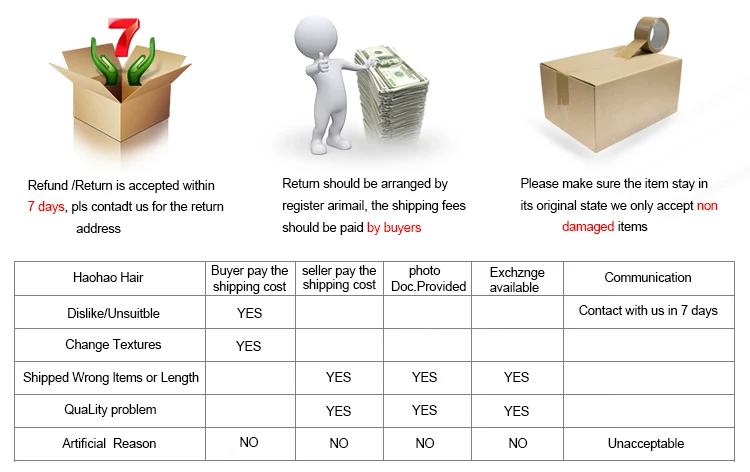 7

Refund /Return is accepted within 7 days, pls contadt us for the return address

Return should be arranged by register arimail, the shipping fees should be paid by buyers

Please make sure the item stay in its original state we only accept non damaged items

| Haohao Hair | Buyer pay the shipping cost | seller pay the shipping cost | photo Doc.Provided | Exchznge available | Communication |
|---|---|---|---|---|---|
| Dislike/Unsuitble | YES | | | | Contact with us in 7 days |
| Change Textures | YES | | | | |
| Shipped Wrong Items or Length | | YES | YES | YES | |
| QuaLity problem | | YES | YES | YES | |
| Artificial Reason | NO | NO | NO | NO | Unacceptable |